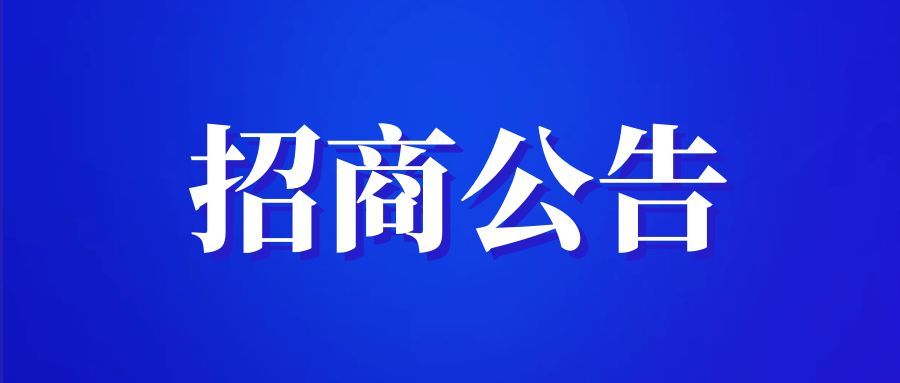 招商公告